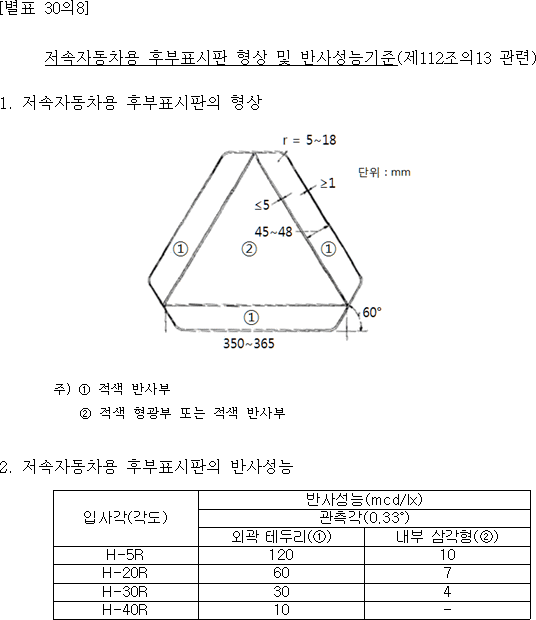 [별표 30의8]

저속자동차용 후부표시판 형상 및 반사성능기준(제112조의13 관련)

1. 저속자동차용 후부표시판의 형상

r = 5~18

단위 : mm

≥1

≤5

45~48

①

②

①

①

60°

350~365

주) ① 적색 반사부
② 적색 형광부 또는 적색 반사부

2. 저속자동차용 후부표시판의 반사성능

| 입사각(각도) | 반사성능(mcd/lx) | |
|---|---|---|
| | 관측각(0.33°) | |
| | 외곽 테두리(①) | 내부 삼각형(②) |
| H-5R | 120 | 10 |
| H-20R | 60 | 7 |
| H-30R | 30 | 4 |
| H-40R | 10 | - |